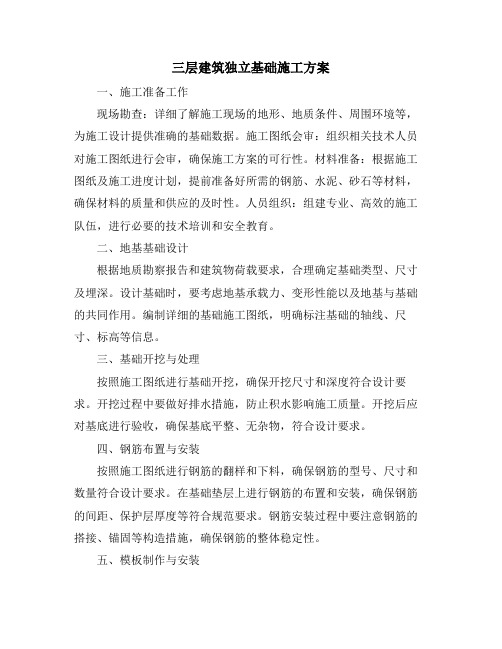 三层建筑独立基础施工方案

一、施工准备工作

现场勘查：详细了解施工现场的地形、地质条件、周围环境等，为施工设计提供准确的基础数据。施工图纸会审：组织相关技术人员对施工图纸进行会审，确保施工方案的可行性。材料准备：根据施工图纸及施工进度计划，提前准备好所需的钢筋、水泥、砂石等材料，确保材料的质量和供应的及时性。人员组织：组建专业、高效的施工队伍，进行必要的技术培训和安全教育。

二、地基基础设计

根据地质勘察报告和建筑物荷载要求，合理确定基础类型、尺寸及埋深。设计基础时，要考虑地基承载力、变形性能以及地基与基础的共同作用。编制详细的基础施工图纸，明确标注基础的轴线、尺寸、标高等信息。

三、基础开挖与处理

按照施工图纸进行基础开挖，确保开挖尺寸和深度符合设计要求。开挖过程中要做好排水措施，防止积水影响施工质量。开挖后应对基底进行验收，确保基底平整、无杂物，符合设计要求。

四、钢筋布置与安装

按照施工图纸进行钢筋的翻样和下料，确保钢筋的型号、尺寸和数量符合设计要求。在基础垫层上进行钢筋的布置和安装，确保钢筋的间距、保护层厚度等符合规范要求。钢筋安装过程中要注意钢筋的搭接、锚固等构造措施，确保钢筋的整体稳定性。

五、模板制作与安装